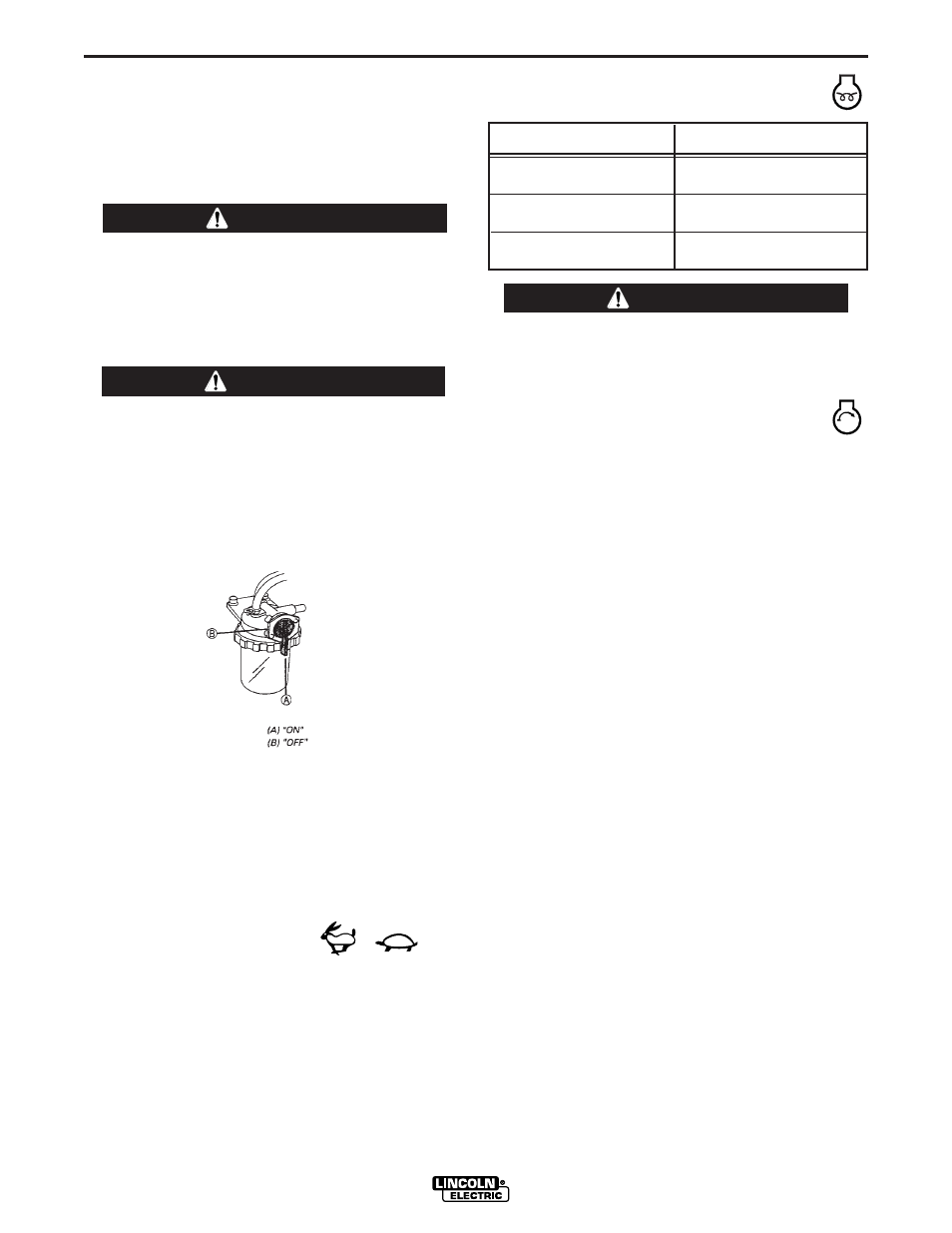 Ⓑ
Ⓐ
(A) "ON"
(B) "OFF"

LINCOLN
ELECTRIC